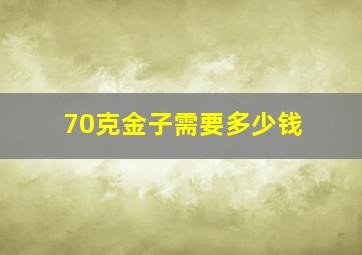 70克金子需要多少钱